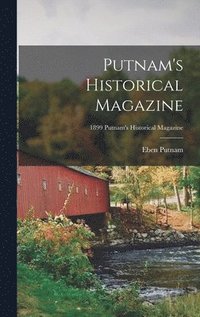 Putnam's Historical Magazine

1899 Putnam's Historical Magazine

Eben Putnam